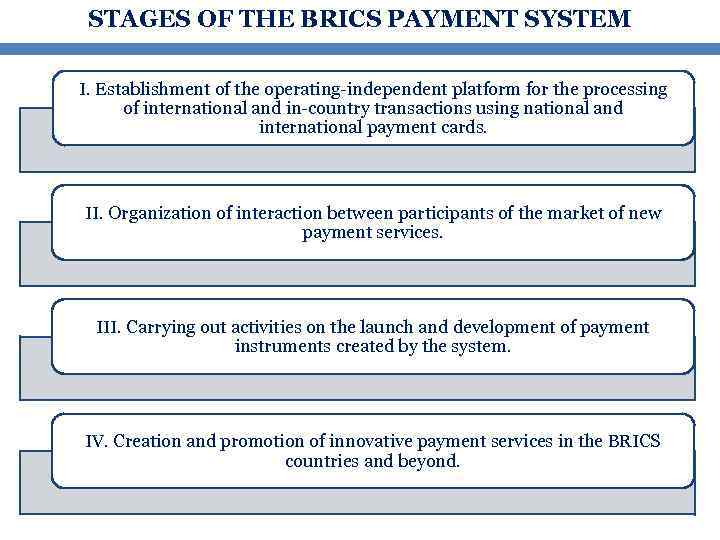 STAGES OF THE BRICS PAYMENT SYSTEM

I. Establishment of the operating-independent platform for the processing of international and in-country transactions using national and international payment cards.

II. Organization of interaction between participants of the market of new payment services.

III. Carrying out activities on the launch and development of payment instruments created by the system.

IV. Creation and promotion of innovative payment services in the BRICS countries and beyond.